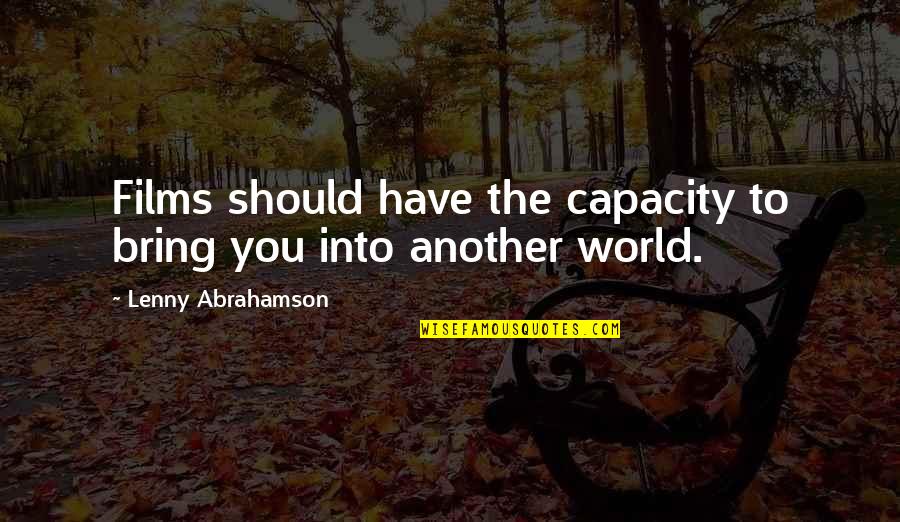 Films should have the capacity to bring you into another world.

~ Lenny Abrahamson

WISEFAMOUSQUOTES.COM